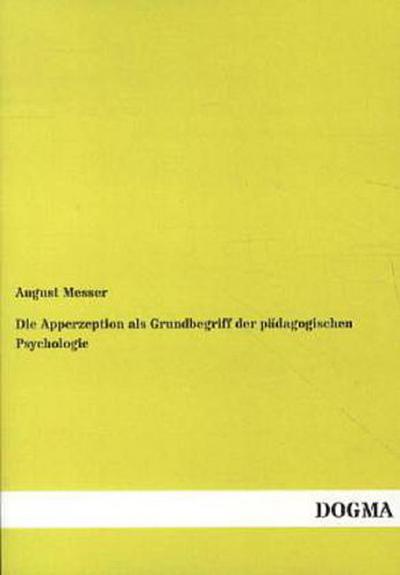 August Messer

Die Apperzeption als Grundbegriff der pädagogischen Psychologie

DOGMA